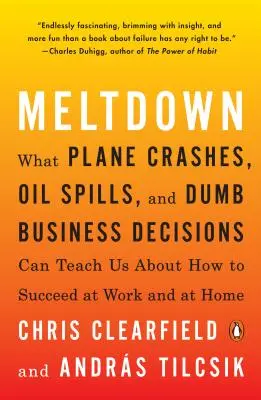 "Endlessly fascinating, brimming with insight, and more fun than a book about failure has any right to be."
—Charles Duhigg, author of The Power of Habit

MELTDOWN

What PLANE CRASHES, OIL SPILLS, and DUMB BUSINESS DECISIONS Can Teach Us About How to Succeed at Work and at Home

CHRIS CLEARFIELD
and ANDRÁS TILCSIK